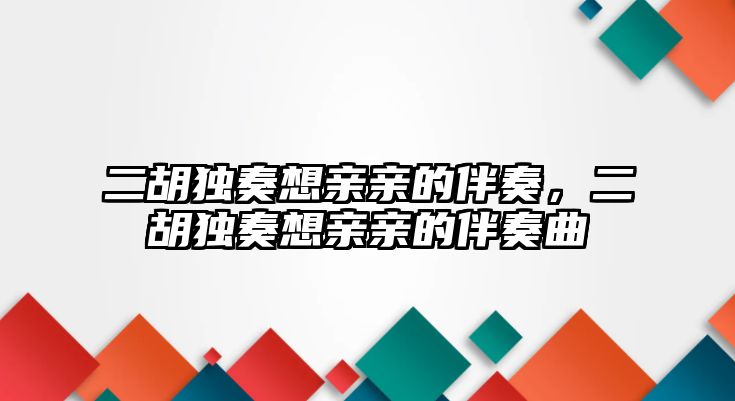 二胡独奏想亲亲的伴奏，二胡独奏想亲亲的伴奏曲